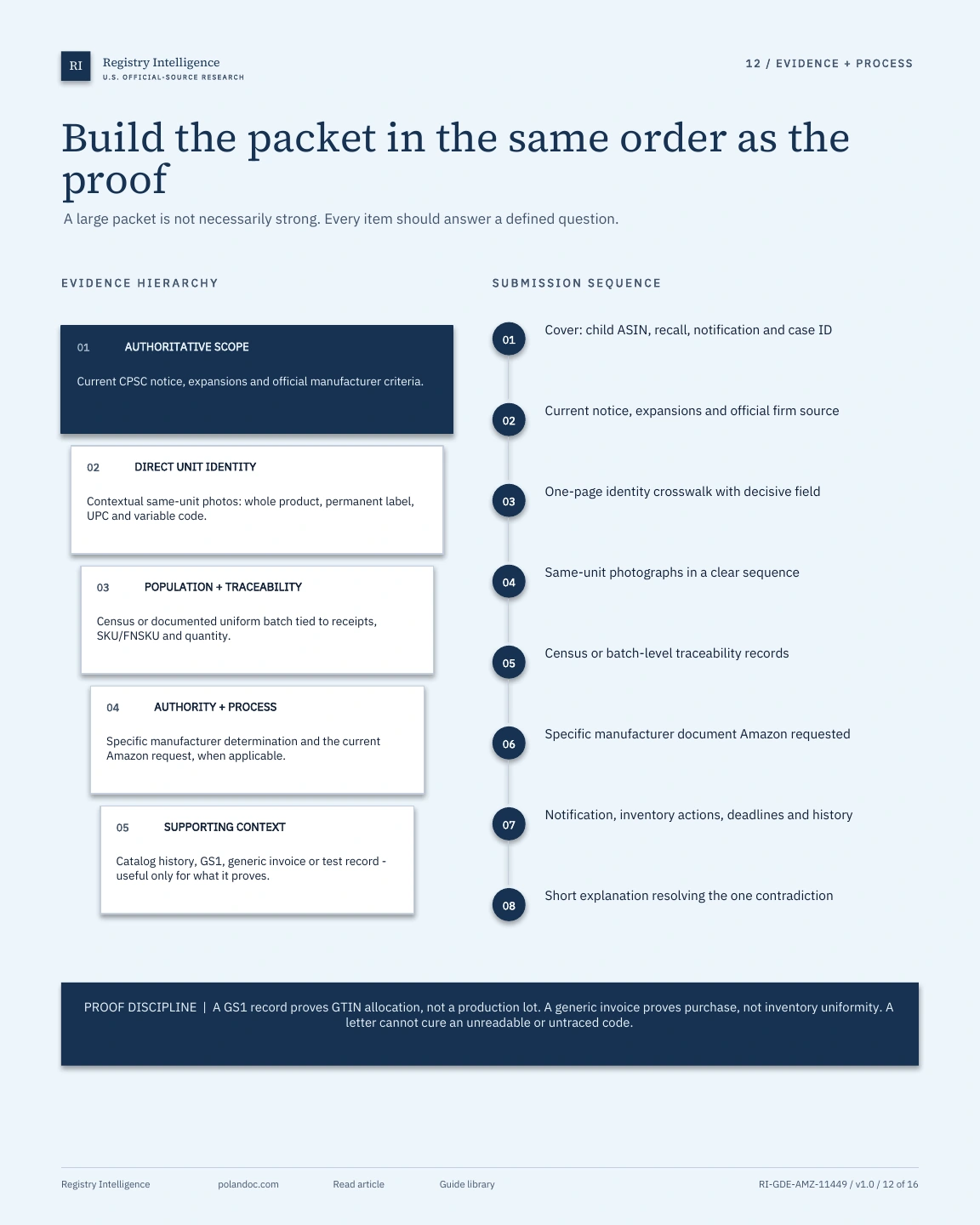 RI Registry Intelligence
U.S. OFFICIAL-SOURCE RESEARCH

12 / EVIDENCE + PROCESS

Build the packet in the same order as the proof

A large packet is not necessarily strong. Every item should answer a defined question.

EVIDENCE HIERARCHY

01 AUTHORITATIVE SCOPE

Current CPSC notice, expansions and official manufacturer criteria.

02 DIRECT UNIT IDENTITY

Contextual same-unit photos: whole product, permanent label, UPC and variable code.

03 POPULATION + TRACEABILITY

Census or documented uniform batch tied to receipts, SKU/FNSKU and quantity.

04 AUTHORITY + PROCESS

Specific manufacturer determination and the current Amazon request, when applicable.

05 SUPPORTING CONTEXT

Catalog history, GS1, generic invoice or test record - useful only for what it proves.

SUBMISSION SEQUENCE

01 Cover: child ASIN, recall, notification and case ID

02 Current notice, expansions and official firm source

03 One-page identity crosswalk with decisive field

04 Same-unit photographs in a clear sequence

05 Census or batch-level traceability records

06 Specific manufacturer document Amazon requested

07 Notification, inventory actions, deadlines and history

08 Short explanation resolving the one contradiction

PROOF DISCIPLINE | A GS1 record proves GTIN allocation, not a production lot. A generic invoice proves purchase, not inventory uniformity. A letter cannot cure an unreadable or untraced code.

Registry Intelligence polandoc.com Read article Guide library RI-GDE-AMZ-11449 / v1.0 / 12 of 16